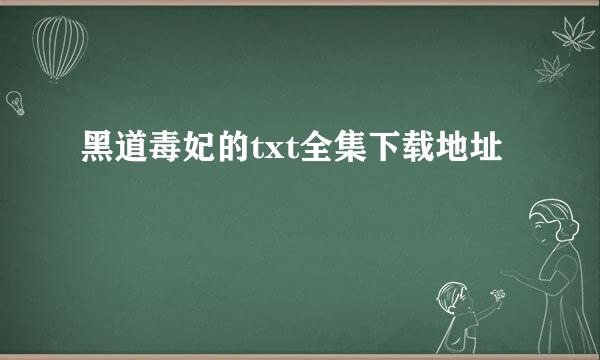 黑道毒妃的txt全集下载地址